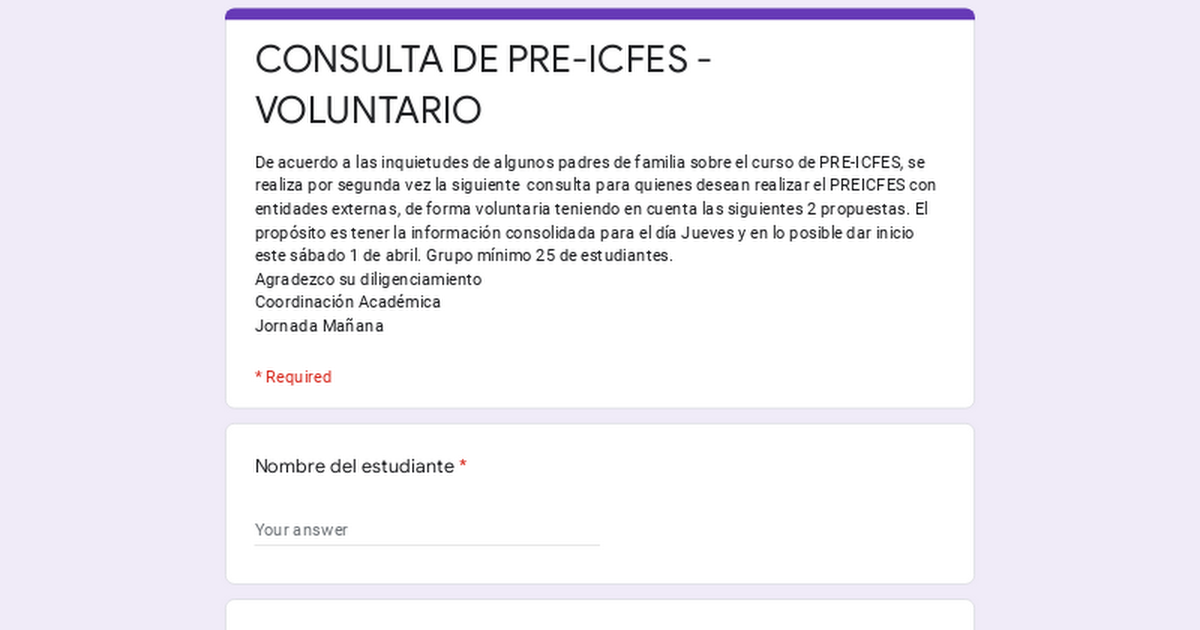 CONSULTA DE PRE-ICFES - VOLUNTARIO

De acuerdo a las inquietudes de algunos padres de familia sobre el curso de PRE-ICFES, se realiza por segunda vez la siguiente consulta para quienes desean realizar el PREICFES con entidades externas, de forma voluntaria teniendo en cuenta las siguientes 2 propuestas. El propósito es tener la información consolidada para el día Jueves y en lo posible dar inicio este sábado 1 de abril. Grupo mínimo 25 de estudiantes.
Agradezco su diligenciamiento
Coordinación Académica
Jornada Mañana

* Required

Nombre del estudiante *

Your answer